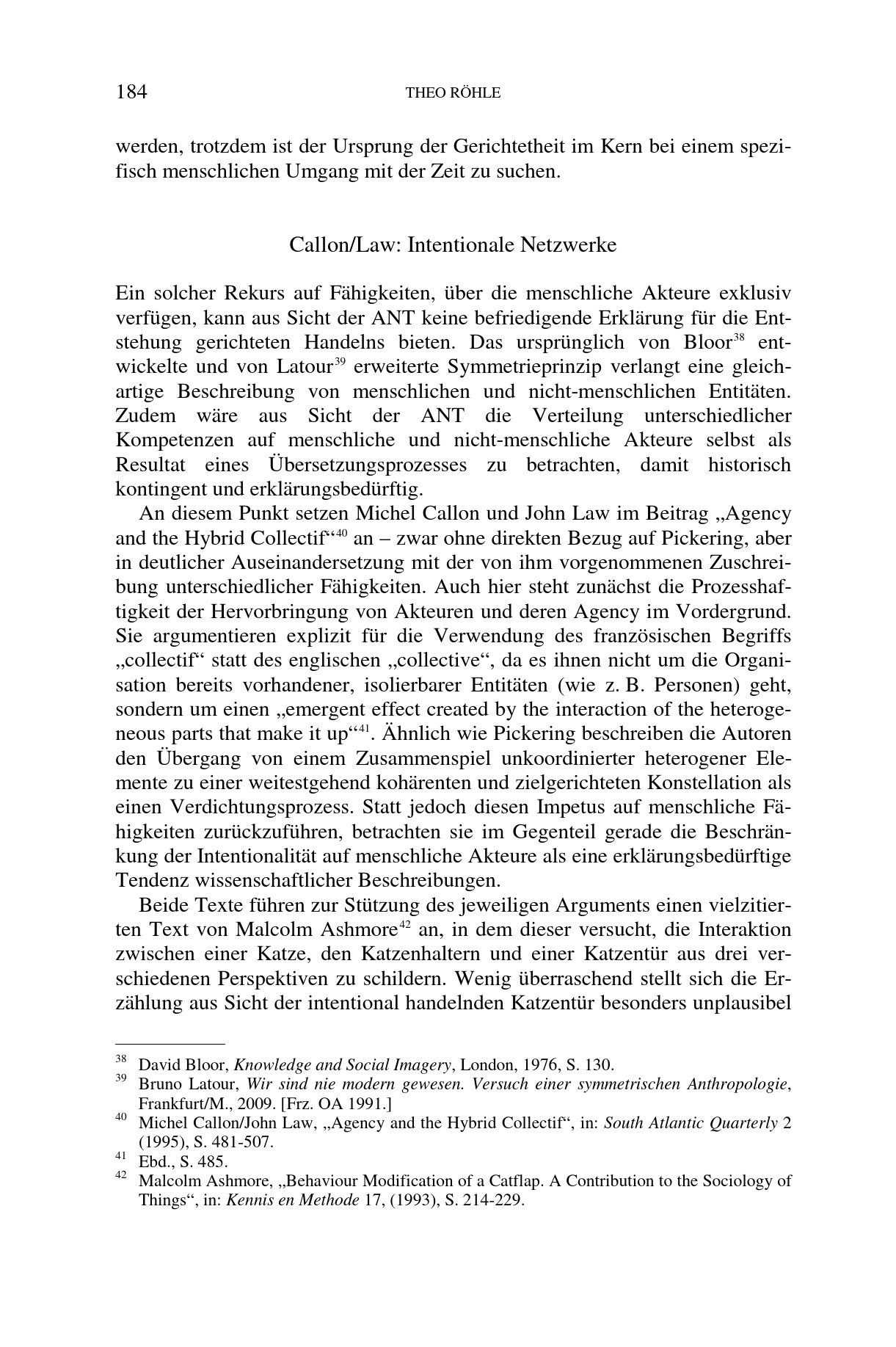 184 THEO RÖHLE

werden, trotzdem ist der Ursprung der Gerichtetheit im Kern bei einem spezifisch menschlichen Umgang mit der Zeit zu suchen.

Callon/Law: Intentionale Netzwerke

Ein solcher Rekurs auf Fähigkeiten, über die menschliche Akteure exklusiv verfügen, kann aus Sicht der ANT keine befriedigende Erklärung für die Entstehung gerichteten Handelns bieten. Das ursprünglich von Bloor$^{38}$ entwickelte und von Latour$^{39}$ erweiterte Symmetrieprinzip verlangt eine gleichartige Beschreibung von menschlichen und nicht-menschlichen Entitäten. Zudem wäre aus Sicht der ANT die Verteilung unterschiedlicher Kompetenzen auf menschliche und nicht-menschliche Akteure selbst als Resultat eines Übersetzungsprozesses zu betrachten, damit historisch kontingent und erklärungsbedürftig.

An diesem Punkt setzen Michel Callon und John Law im Beitrag „Agency and the Hybrid Collectif“$^{40}$ an – zwar ohne direkten Bezug auf Pickering, aber in deutlicher Auseinandersetzung mit der von ihm vorgenommenen Zuschreibung unterschiedlicher Fähigkeiten. Auch hier steht zunächst die Prozesshaftigkeit der Hervorbringung von Akteuren und deren Agency im Vordergrund. Sie argumentieren explizit für die Verwendung des französischen Begriffs „collectif“ statt des englischen „collective“, da es ihnen nicht um die Organisation bereits vorhandener, isolierbarer Entitäten (wie z. B. Personen) geht, sondern um einen „emergent effect created by the interaction of the heterogeneous parts that make it up“$^{41}$. Ähnlich wie Pickering beschreiben die Autoren den Übergang von einem Zusammenspiel unkoordinierter heterogener Elemente zu einer weitestgehend kohärenten und zielgerichteten Konstellation als einen Verdichtungsprozess. Statt jedoch diesen Impetus auf menschliche Fähigkeiten zurückzuführen, betrachten sie im Gegenteil gerade die Beschränkung der Intentionalität auf menschliche Akteure als eine erklärungsbedürftige Tendenz wissenschaftlicher Beschreibungen.

Beide Texte führen zur Stützung des jeweiligen Arguments einen vielzitierten Text von Malcolm Ashmore$^{42}$ an, in dem dieser versucht, die Interaktion zwischen einer Katze, den Katzenhaltern und einer Katzentür aus drei verschiedenen Perspektiven zu schildern. Wenig überraschend stellt sich die Erzählung aus Sicht der intentional handelnden Katzentür besonders unplausibel

$^{38}$ David Bloor, Knowledge and Social Imagery, London, 1976, S. 130.
$^{39}$ Bruno Latour, Wir sind nie modern gewesen. Versuch einer symmetrischen Anthropologie, Frankfurt/M., 2009. [Frz. OA 1991.]
$^{40}$ Michel Callon/John Law, „Agency and the Hybrid Collectif“, in: South Atlantic Quarterly 2 (1995), S. 481-507.
$^{41}$ Ebd., S. 485.
$^{42}$ Malcolm Ashmore, „Behaviour Modification of a Catflap. A Contribution to the Sociology of Things“, in: Kennis en Methode 17, (1993), S. 214-229.